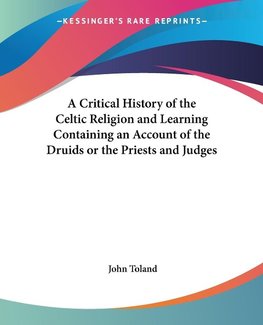 —KESSINGER'S RARE REPRINTS—

A Critical History of the Celtic Religion and Learning Containing an Account of the Druids or the Priests and Judges

John Toland